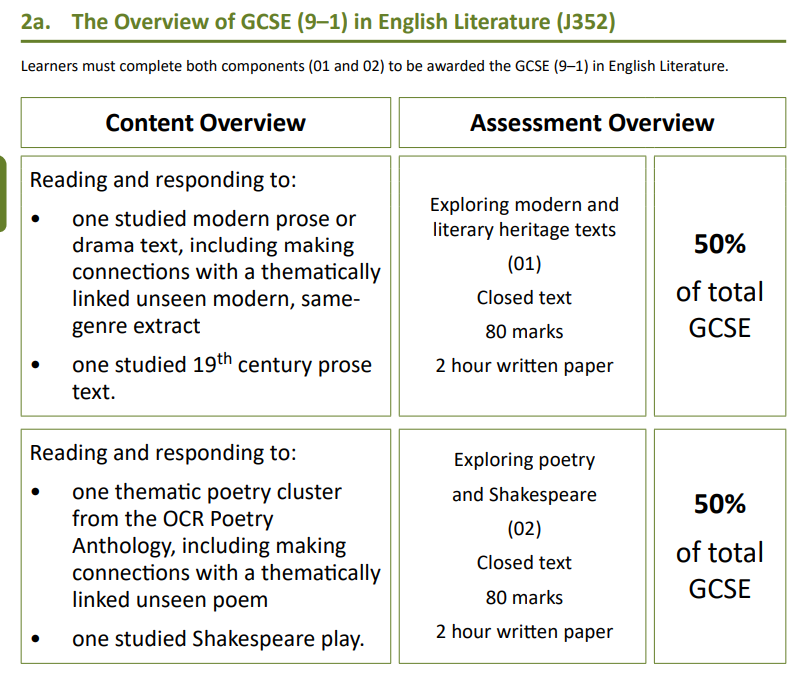 2a. The Overview of GCSE (9–1) in English Literature (J352)

Learners must complete both components (01 and 02) to be awarded the GCSE (9–1) in English Literature.

| Content Overview | Assessment Overview | |
|---|---|---|
| Reading and responding to: • one studied modern prose or drama text, including making connections with a thematically linked unseen modern, same-genre extract • one studied 19$^{th}$ century prose text. | Exploring modern and literary heritage texts (01) Closed text 80 marks 2 hour written paper | **50%** of total GCSE |
| Reading and responding to: • one thematic poetry cluster from the OCR Poetry Anthology, including making connections with a thematically linked unseen poem • one studied Shakespeare play. | Exploring poetry and Shakespeare (02) Closed text 80 marks 2 hour written paper | **50%** of total GCSE |